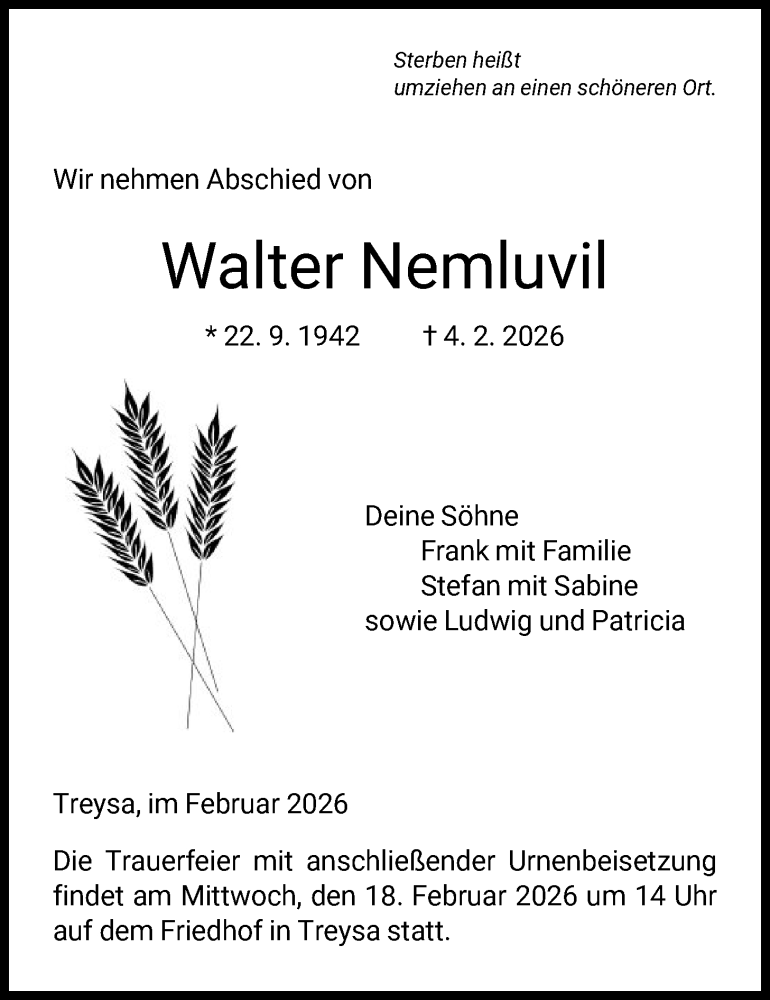 Sterben heißt
umziehen an einen schöneren Ort.

Wir nehmen Abschied von

Walter Nemluvil

* 22. 9. 1942 † 4. 2. 2026

Deine Söhne
Frank mit Familie
Stefan mit Sabine
sowie Ludwig und Patricia

Treysa, im Februar 2026

Die Trauerfeier mit anschließender Urnenbeisetzung findet am Mittwoch, den 18. Februar 2026 um 14 Uhr auf dem Friedhof in Treysa statt.